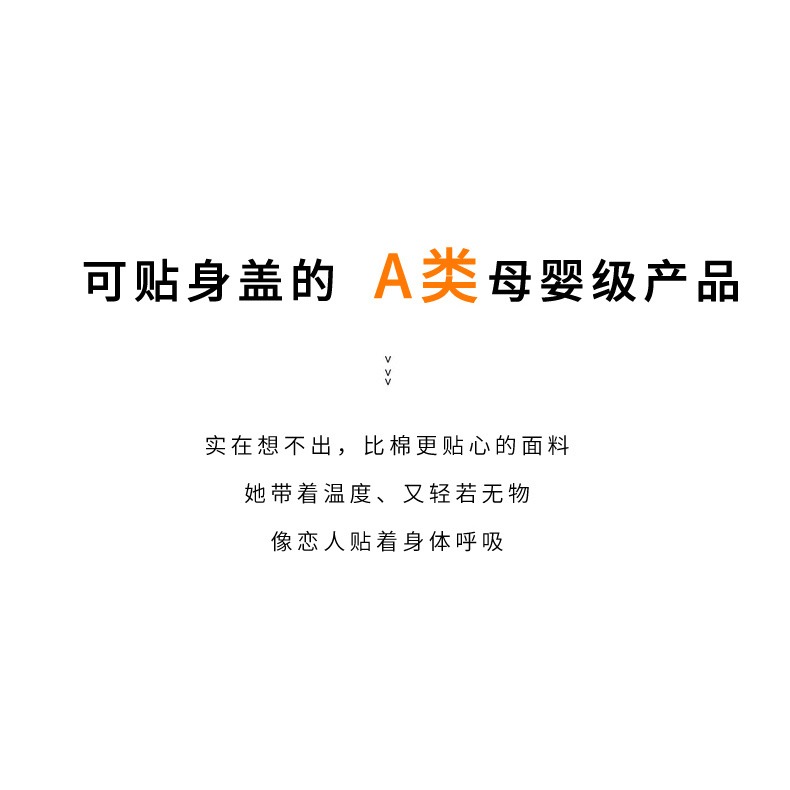 可贴身盖的 A类母婴级产品

实在想不出，比棉更贴心的面料

她带着温度、又轻若无物

像恋人贴着身体呼吸